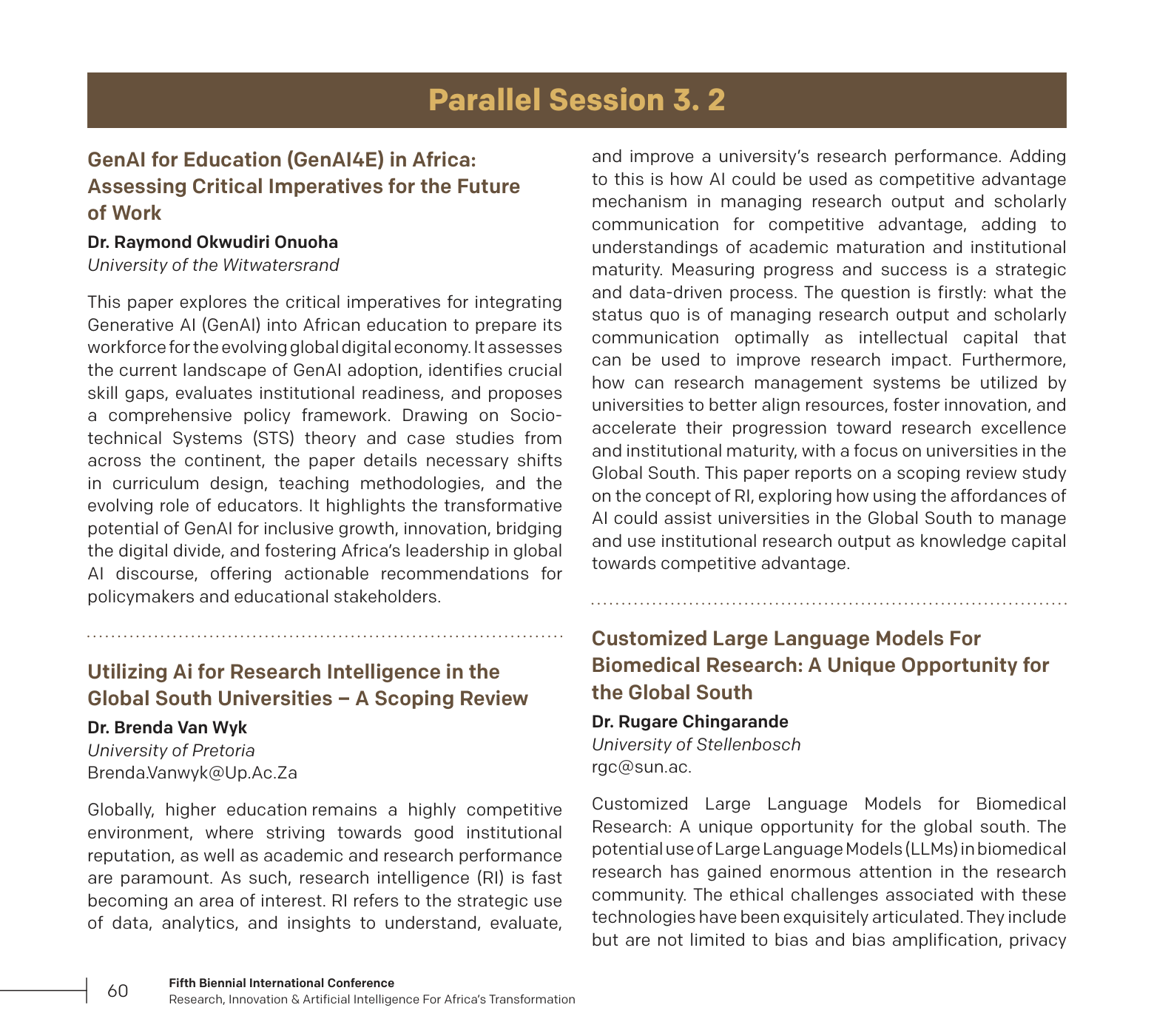 Parallel Session 3. 2

GenAI for Education (GenAI4E) in Africa: Assessing Critical Imperatives for the Future of Work

Dr. Raymond Okwudiri Onuoha
University of the Witwatersrand

This paper explores the critical imperatives for integrating Generative AI (GenAI) into African education to prepare its workforce for the evolving global digital economy. It assesses the current landscape of GenAI adoption, identifies crucial skill gaps, evaluates institutional readiness, and proposes a comprehensive policy framework. Drawing on Socio-technical Systems (STS) theory and case studies from across the continent, the paper details necessary shifts in curriculum design, teaching methodologies, and the evolving role of educators. It highlights the transformative potential of GenAI for inclusive growth, innovation, bridging the digital divide, and fostering Africa's leadership in global AI discourse, offering actionable recommendations for policymakers and educational stakeholders.

Utilizing Ai for Research Intelligence in the Global South Universities – A Scoping Review

Dr. Brenda Van Wyk
University of Pretoria
Brenda.Vanwyk@Up.Ac.Za

Globally, higher education remains a highly competitive environment, where striving towards good institutional reputation, as well as academic and research performance are paramount. As such, research intelligence (RI) is fast becoming an area of interest. RI refers to the strategic use of data, analytics, and insights to understand, evaluate, and improve a university's research performance. Adding to this is how AI could be used as competitive advantage mechanism in managing research output and scholarly communication for competitive advantage, adding to understandings of academic maturation and institutional maturity. Measuring progress and success is a strategic and data-driven process. The question is firstly: what the status quo is of managing research output and scholarly communication optimally as intellectual capital that can be used to improve research impact. Furthermore, how can research management systems be utilized by universities to better align resources, foster innovation, and accelerate their progression toward research excellence and institutional maturity, with a focus on universities in the Global South. This paper reports on a scoping review study on the concept of RI, exploring how using the affordances of AI could assist universities in the Global South to manage and use institutional research output as knowledge capital towards competitive advantage.

Customized Large Language Models For Biomedical Research: A Unique Opportunity for the Global South

Dr. Rugare Chingarande
University of Stellenbosch
rgc@sun.ac.

Customized Large Language Models for Biomedical Research: A unique opportunity for the global south. The potential use of Large Language Models (LLMs) in biomedical research has gained enormous attention in the research community. The ethical challenges associated with these technologies have been exquisitely articulated. They include but are not limited to bias and bias amplification, privacy

60 Fifth Biennial International Conference
Research, Innovation & Artificial Intelligence For Africa's Transformation